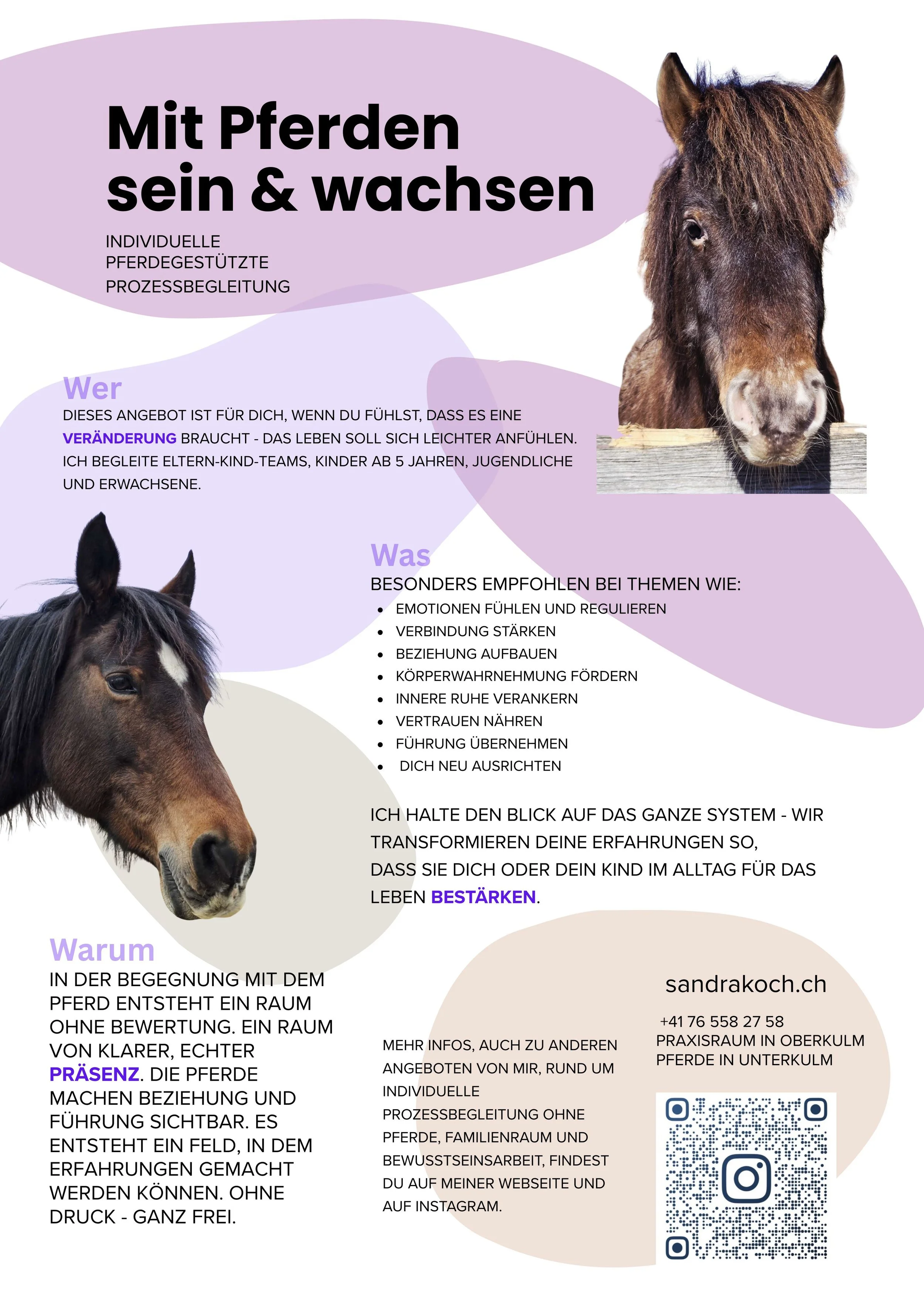 Mit Pferden sein & wachsen

INDIVIDUELLE PFERDEGESTÜTZTE PROZESSBEGLEITUNG

Wer
DIESES ANGEBOT IST FÜR DICH, WENN DU FÜHLST, DASS ES EINE VERÄNDERUNG BRAUCHT - DAS LEBEN SOLL SICH LEICHTER ANFÜHLEN. ICH BEGLEITE ELTERN-KIND-TEAMS, KINDER AB 5 JAHREN, JUGENDLICHE UND ERWACHSENE.

Was
BESONDERS EMPFOHLEN BEI THEMEN WIE:
- EMOTIONEN FÜHLEN UND REGULIEREN
- VERBINDUNG STÄRKEN
- BEZIEHUNG AUFBAUEN
- KÖRPERWAHRNEHMUNG FÖRDERN
- INNERE RUHE VERANKERN
- VERTRAUEN NÄHREN
- FÜHRUNG ÜBERNEHMEN
- DICH NEU AUSRICHTEN

ICH HALTE DEN BLICK AUF DAS GANZE SYSTEM - WIR TRANSFORMIEREN DEINE ERFAHRUNGEN SO, DASS SIE DICH ODER DEIN KIND IM ALLTAG FÜR DAS LEBEN BESTÄRKEN.

Warum
IN DER BEGEGNUNG MIT DEM PFERD ENTSTEHT EIN RAUM OHNE BEWERTUNG. EIN RAUM VON KLARER, ECHTER PRÄSENZ. DIE PFERDE MACHEN BEZIEHUNG UND FÜHRUNG SICHTBAR. ES ENTSTEHT EIN FELD, IN DEM ERFAHRUNGEN GEMACHT WERDEN KÖNNEN. OHNE DRUCK - GANZ FREI.

MEHR INFOS, AUCH ZU ANDEREN ANGEBOTEN VON MIR, RUND UM INDIVIDUELLE PROZESSBEGLEITUNG OHNE PFERDE, FAMILIENRAUM UND BEWUSSTSEINSARBEIT, FINDEST DU AUF MEINER WEBSEITE UND AUF INSTAGRAM.

sandrakoch.ch

+41 76 558 27 58
PRAXISRAUM IN OBERKULM
PFERDE IN UNTERKULM